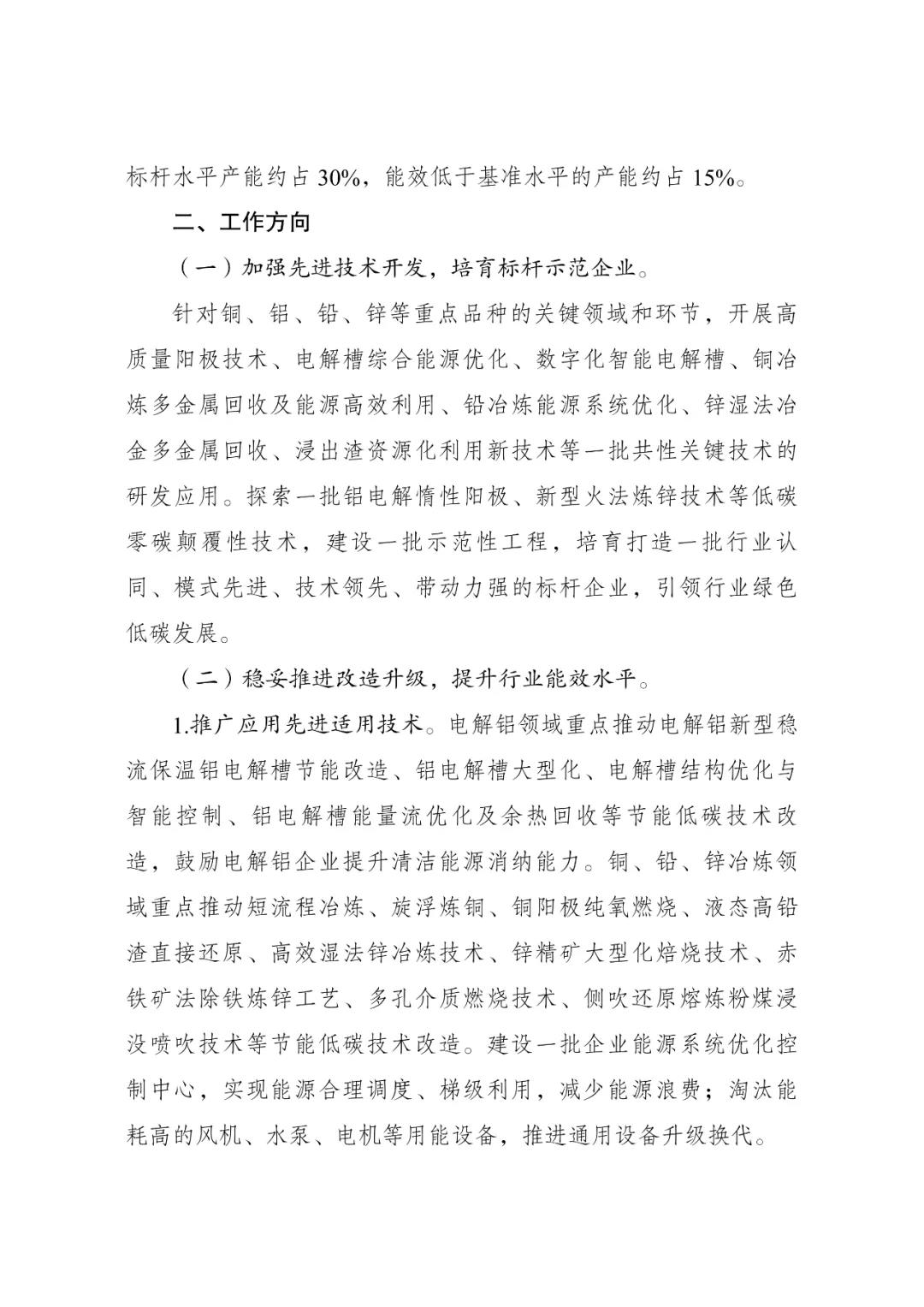 标杆水平产能约占30%，能效低于基准水平的产能约占15%。

二、工作方向

（一）加强先进技术开发，培育标杆示范企业。

针对铜、铝、铅、锌等重点品种的关键领域和环节，开展高质量阳极技术、电解槽综合能源优化、数字化智能电解槽、铜冶炼多金属回收及能源高效利用、铅冶炼能源系统优化、锌湿法冶金多金属回收、浸出渣资源化利用新技术等一批共性关键技术的研发应用。探索一批铝电解惰性阳极、新型火法炼锌技术等低碳零碳颠覆性技术，建设一批示范性工程，培育打造一批行业认同、模式先进、技术领先、带动力强的标杆企业，引领行业绿色低碳发展。

（二）稳妥推进改造升级，提升行业能效水平。

1.推广应用先进适用技术。电解铝领域重点推动电解铝新型稳流保温铝电解槽节能改造、铝电解槽大型化、电解槽结构优化与智能控制、铝电解槽能量流优化及余热回收等节能低碳技术改造，鼓励电解铝企业提升清洁能源消纳能力。铜、铅、锌冶炼领域重点推动短流程冶炼、旋浮炼铜、铜阳极纯氧燃烧、液态高铅渣直接还原、高效湿法锌冶炼技术、锌精矿大型化焙烧技术、赤铁矿法除铁炼锌工艺、多孔介质燃烧技术、侧吹还原熔炼粉煤浸没喷吹技术等节能低碳技术改造。建设一批企业能源系统优化控制中心，实现能源合理调度、梯级利用，减少能源浪费；淘汰能耗高的风机、水泵、电机等用能设备，推进通用设备升级换代。